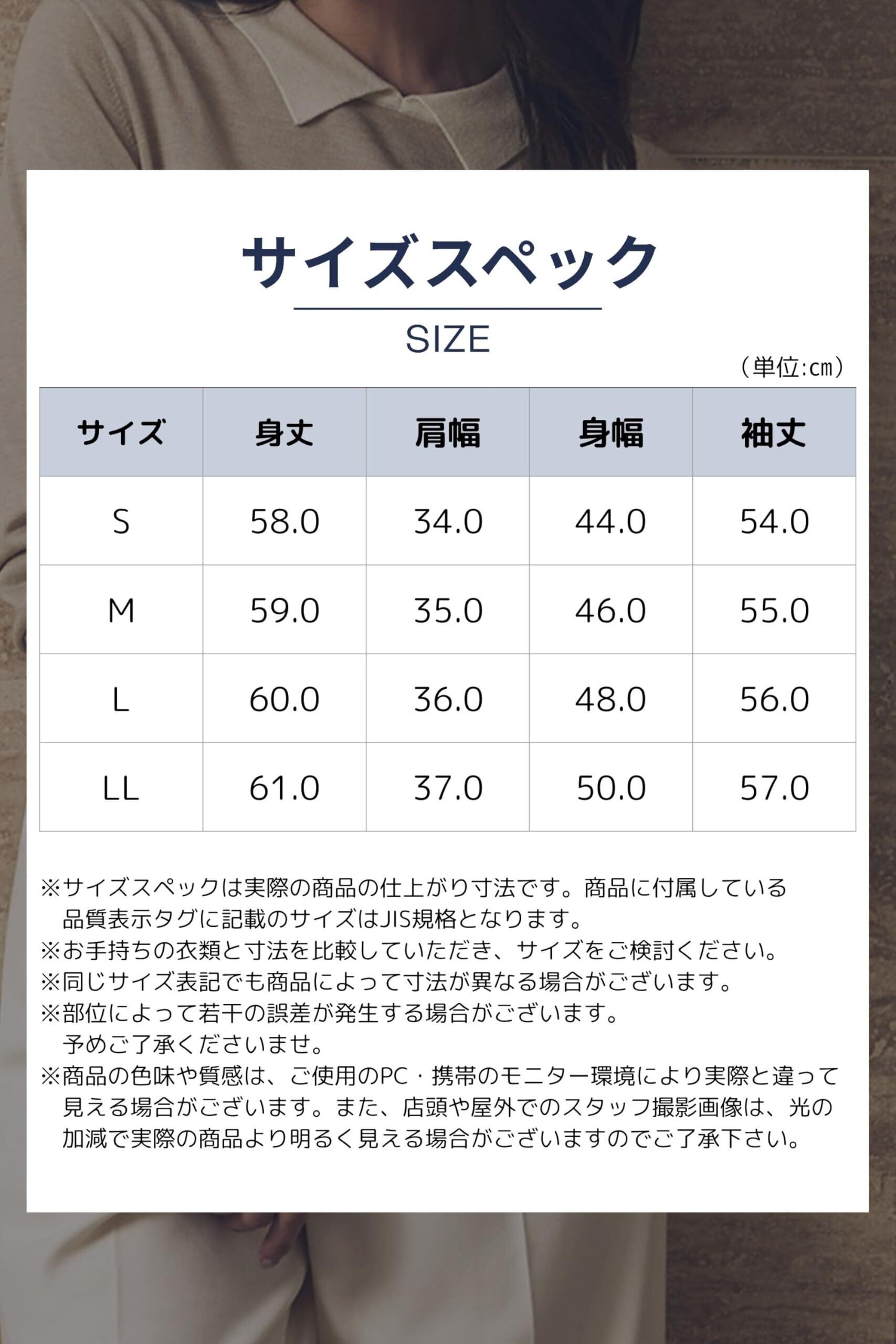 サイズスペック

SIZE

(単位:cm)

| サイズ | 身丈 | 肩幅 | 身幅 | 袖丈 |
|---|---|---|---|---|
| S | 58.0 | 34.0 | 44.0 | 54.0 |
| M | 59.0 | 35.0 | 46.0 | 55.0 |
| L | 60.0 | 36.0 | 48.0 | 56.0 |
| LL | 61.0 | 37.0 | 50.0 | 57.0 |

※サイズスペックは実際の商品の仕上がり寸法です。商品に付属している品質表示タグに記載のサイズはJIS規格となります。
※お手持ちの衣類と寸法を比較していただき、サイズをご検討ください。
※同じサイズ表記でも商品によって寸法が異なる場合がございます。
※部位によって若干の誤差が発生する場合がございます。予めご了承くださいませ。
※商品の色味や質感は、ご使用のPC・携帯のモニター環境により実際と違って見える場合がございます。また、店頭や屋外でのスタッフ撮影画像は、光の加減で実際の商品より明るく見える場合がございますのでご了承下さい。